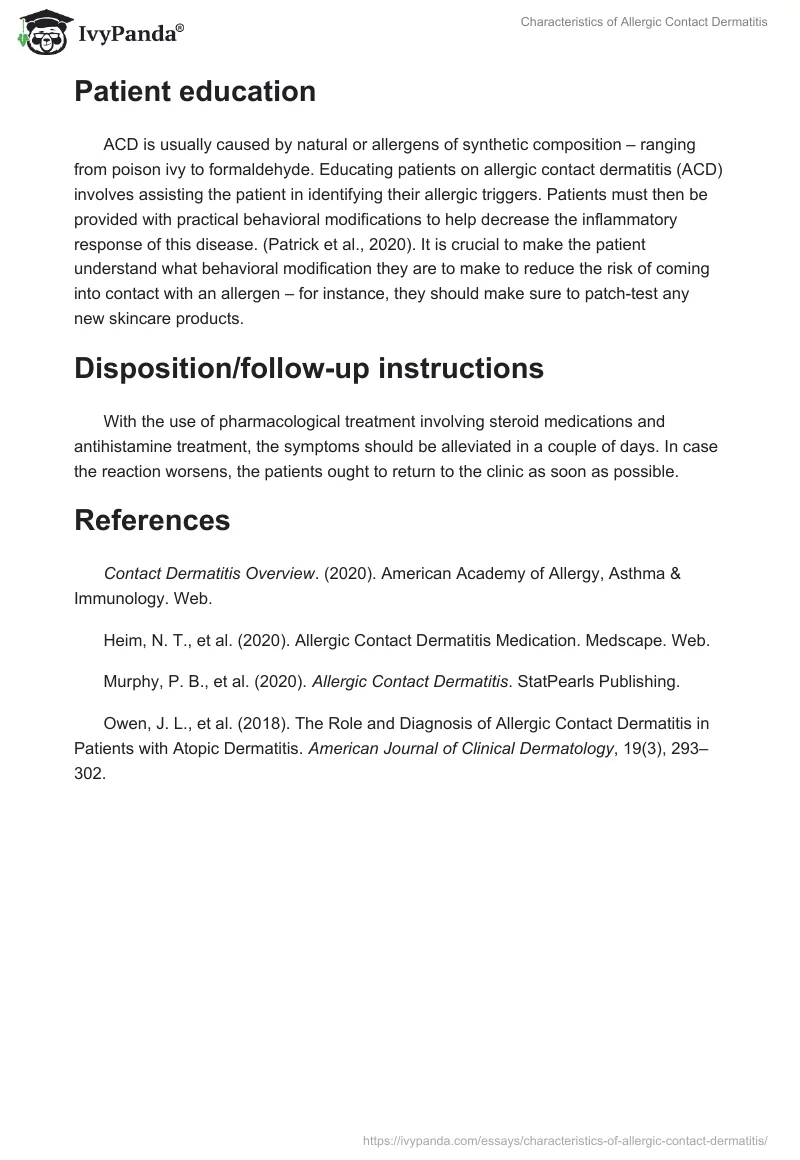 IvyPanda®

Characteristics of Allergic Contact Dermatitis

Patient education

ACD is usually caused by natural or allergens of synthetic composition – ranging from poison ivy to formaldehyde. Educating patients on allergic contact dermatitis (ACD) involves assisting the patient in identifying their allergic triggers. Patients must then be provided with practical behavioral modifications to help decrease the inflammatory response of this disease. (Patrick et al., 2020). It is crucial to make the patient understand what behavioral modification they are to make to reduce the risk of coming into contact with an allergen – for instance, they should make sure to patch-test any new skincare products.

Disposition/follow-up instructions

With the use of pharmacological treatment involving steroid medications and antihistamine treatment, the symptoms should be alleviated in a couple of days. In case the reaction worsens, the patients ought to return to the clinic as soon as possible.

References

Contact Dermatitis Overview. (2020). American Academy of Allergy, Asthma & Immunology. Web.

Heim, N. T., et al. (2020). Allergic Contact Dermatitis Medication. Medscape. Web.

Murphy, P. B., et al. (2020). Allergic Contact Dermatitis. StatPearls Publishing.

Owen, J. L., et al. (2018). The Role and Diagnosis of Allergic Contact Dermatitis in Patients with Atopic Dermatitis. American Journal of Clinical Dermatology, 19(3), 293–302.

https://ivypanda.com/essays/characteristics-of-allergic-contact-dermatitis/